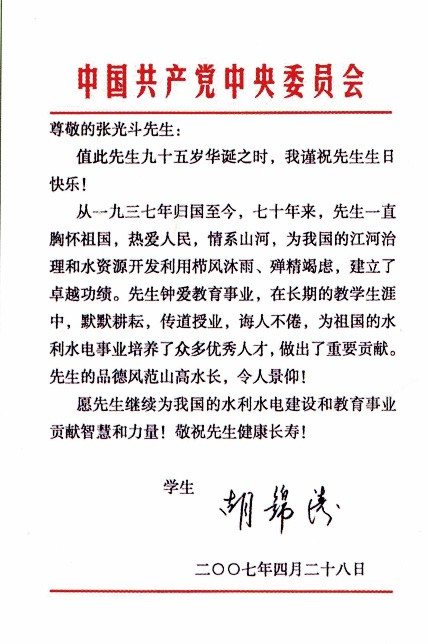 中国共产党中央委员会

尊敬的张光斗先生：

值此先生九十五岁华诞之时，我谨祝先生生日快乐！

从一九三七年归国至今，七十年来，先生一直胸怀祖国，热爱人民，情系山河，为我国的江河治理和水资源开发利用栉风沐雨、殚精竭虑，建立了卓越功绩。先生钟爱教育事业，在长期的教学生涯中，默默耕耘，传道授业，诲人不倦，为祖国的水利水电事业培养了众多优秀人才，做出了重要贡献。先生的品德风范山高水长，令人景仰！

愿先生继续为我国的水利水电建设和教育事业贡献智慧和力量！敬祝先生健康长寿！

学生 胡锦涛

二〇〇七年四月二十八日